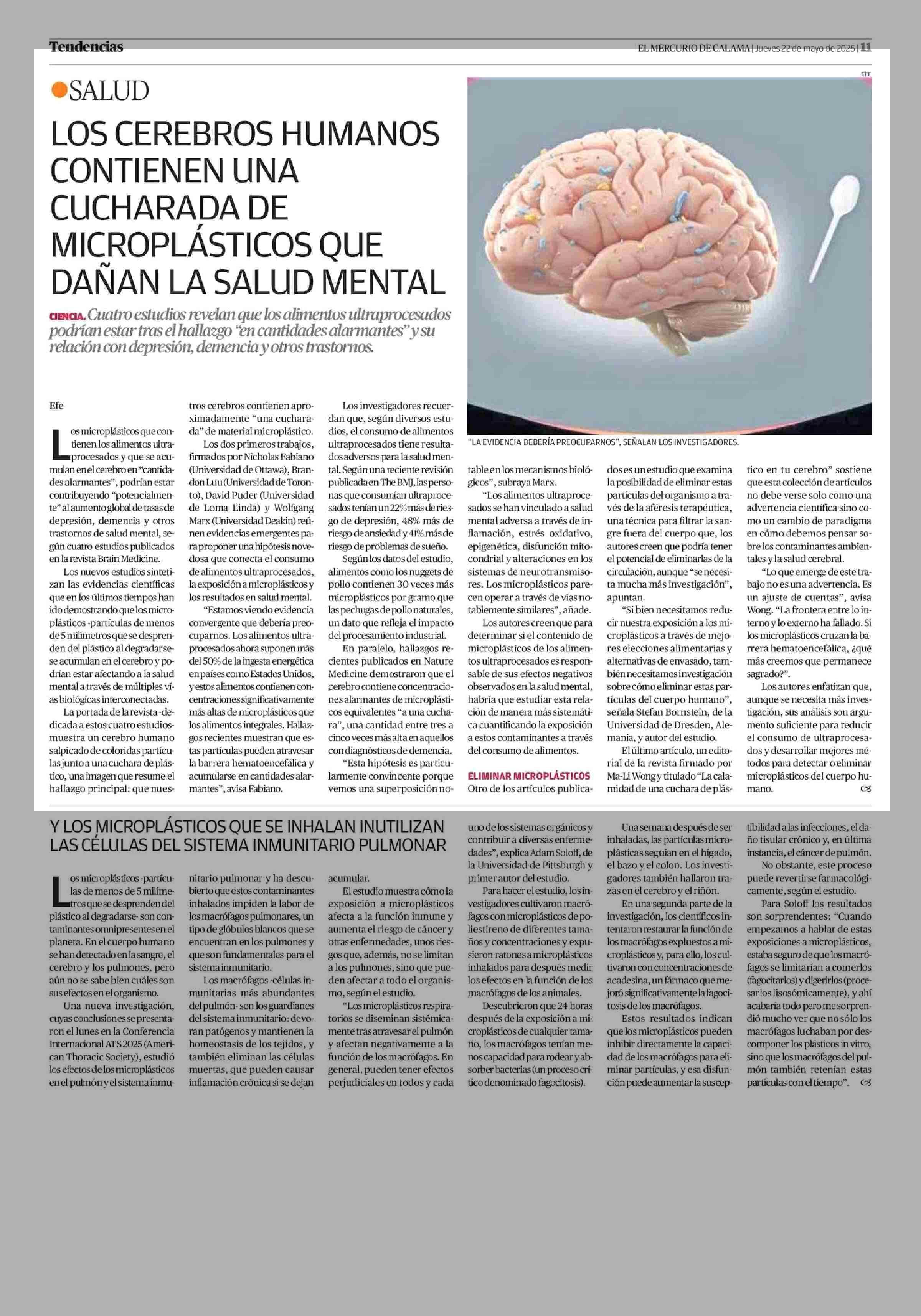 Tendencias

EL MERCURIO DE CALAMA | Jueves 22 de mayo de 2025 | 11

SALUD

LOS CEREBROS HUMANOS CONTIENEN UNA CUCHARADA DE MICROPLÁSTICOS QUE DAÑAN LA SALUD MENTAL

CIENCIA. Cuatro estudios revelan que los alimentos ultraprocesados podrían estar tras el hallazgo "en cantidades alarmantes" y su relación con depresión, demencia y otros trastornos.

EFE

"LA EVIDENCIA DEBERÍA PREOCUPARNOS", SEÑALAN LOS INVESTIGADORES.

Efe

Los microplásticos que contienen los alimentos ultraprocesados y que se acumulan en el cerebro en "cantidades alarmantes", podrían estar contribuyendo "potencialmente" al aumento global de tasas de depresión, demencia y otros trastornos de salud mental, según cuatro estudios publicados en la revista Brain Medicine.

Los nuevos estudios sintetizan las evidencias científicas que en los últimos tiempos han ido demostrando que los microplásticos -partículas de menos de 5 milímetros que se desprenden del plástico al degradarse- se acumulan en el cerebro y podrían estar afectando a la salud mental a través de múltiples vías biológicas interconectadas.

La portada de la revista -dedicada a estos cuatro estudios- muestra un cerebro humano salpicado de coloridas partículas junto a una cuchara de plástico, una imagen que resume el hallazgo principal: que nuestros cerebros contienen aproximadamente "una cucharada" de material microplástico.

Los dos primeros trabajos, firmados por Nicholas Fabiano (Universidad de Ottawa), Brandon Luu (Universidad de Toronto), David Puder (Universidad de Loma Linda) y Wolfgang Marx (Universidad Deakin) reúnen evidencias emergentes para proponer una hipótesis novedosa que conecta el consumo de alimentos ultraprocesados, la exposición a microplásticos y los resultados en salud mental.

"Estamos viendo evidencia convergente que debería preocuparnos. Los alimentos ultraprocesados ahora suponen más del 50% de la ingesta energética en países como Estados Unidos, y estos alimentos contienen concentraciones significativamente más altas de microplásticos que los alimentos integrales. Hallazgos recientes muestran que estas partículas pueden atravesar la barrera hematoencefálica y acumularse en cantidades alarmantes", avisa Fabiano.

Los investigadores recuerdan que, según diversos estudios, el consumo de alimentos ultraprocesados tiene resultados adversos para la salud mental. Según una reciente revisión publicada en The BMJ, las personas que consumían ultraprocesados tenían un 22% más de riesgo de depresión, 48% más de riesgo de ansiedad y 41% más de riesgo de problemas de sueño.

Según los datos del estudio, alimentos como los nuggets de pollo contienen 30 veces más microplásticos por gramo que las pechugas de pollo naturales, un dato que refleja el impacto del procesamiento industrial.

En paralelo, hallazgos recientes publicados en Nature Medicine demostraron que el cerebro contiene concentraciones alarmantes de microplásticos equivalentes "a una cuchara", una cantidad entre tres a cinco veces más alta en aquellos con diagnósticos de demencia.

"Esta hipótesis es particularmente convincente porque vemos una superposición notable en los mecanismos biológicos", subraya Marx.

"Los alimentos ultraprocesados se han vinculado a salud mental adversa a través de inflamación, estrés oxidativo, epigenética, disfunción mitocondrial y alteraciones en los sistemas de neurotransmisores. Los microplásticos parecen operar a través de vías notablemente similares", añade.

Los autores creen que para determinar si el contenido de microplásticos de los alimentos ultraprocesados es responsable de sus efectos negativos observados en la salud mental, habría que estudiar esta relación de manera más sistemática cuantificando la exposición a estos contaminantes a través del consumo de alimentos.

ELIMINAR MICROPLÁSTICOS

Otro de los artículos publicados es un estudio que examina la posibilidad de eliminar estas partículas del organismo a través de la aféresis terapéutica, una técnica para filtrar la sangre fuera del cuerpo que, los autores creen que podría tener el potencial de eliminarlas de la circulación, aunque "se necesita mucha más investigación", apuntan.

"Si bien necesitamos reducir nuestra exposición a los microplásticos a través de mejores elecciones alimentarias y alternativas de envasado, también necesitamos investigación sobre cómo eliminar estas partículas del cuerpo humano", señala Stefan Bornstein, de la Universidad de Dresden, Alemania, y autor del estudio.

El último artículo, un editorial de la revista firmado por Ma-Li Wong y titulado "La calamidad de una cuchara de plástico en tu cerebro" sostiene que esta colección de artículos no debe verse solo como una advertencia científica sino como un cambio de paradigma en cómo debemos pensar sobre los contaminantes ambientales y la salud cerebral.

"Lo que emerge de este trabajo no es una advertencia. Es un ajuste de cuentas", avisa Wong. "La frontera entre lo interno y lo externo ha fallado. Si los microplásticos cruzan la barrera hematoencefálica, ¿qué más creemos que permanece sagrado?".

Los autores enfatizan que, aunque se necesita más investigación, sus análisis son argumento suficiente para reducir el consumo de ultraprocesados y desarrollar mejores métodos para detectar o eliminar microplásticos del cuerpo humano.

Y LOS MICROPLÁSTICOS QUE SE INHALAN INUTILIZAN LAS CÉLULAS DEL SISTEMA INMUNITARIO PULMONAR

Los microplásticos -partículas de menos de 5 milímetros que se desprenden del plástico al degradarse- son contaminantes omnipresentes en el planeta. En el cuerpo humano se han detectado en la sangre, el cerebro y los pulmones, pero aún no se sabe bien cuáles son sus efectos en el organismo.

Una nueva investigación, cuyas conclusiones se presentaron el lunes en la Conferencia Internacional ATS 2025 (American Thoracic Society), estudió los efectos de los microplásticos en el pulmón y el sistema inmunitario pulmonar y ha descubierto que estos contaminantes inhalados impiden la labor de los macrófagos pulmonares, un tipo de glóbulos blancos que se encuentran en los pulmones y que son fundamentales para el sistema inmunitario.

Los macrófagos -células inmunitarias más abundantes del pulmón- son los guardianes del sistema inmunitario: devoran patógenos y mantienen la homeostasis de los tejidos, y también eliminan las células muertas, que pueden causar inflamación crónica si se dejan acumular.

El estudio muestra cómo la exposición a microplásticos afecta a la función inmune y aumenta el riesgo de cáncer y otras enfermedades, unos riesgos que, además, no se limitan a los pulmones, sino que pueden afectar a todo el organismo, según el estudio.

"Los microplásticos respiratorios se diseminan sistémicamente tras atravesar el pulmón y afectan negativamente a la función de los macrófagos. En general, pueden tener efectos perjudiciales en todos y cada uno de los sistemas orgánicos y contribuir a diversas enfermedades", explica Adam Soloff, de la Universidad de Pittsburgh y primer autor del estudio.

Para hacer el estudio, los investigadores cultivaron macrófagos con microplásticos de poliestireno de diferentes tamaños y concentraciones y expusieron ratones a microplásticos inhalados para después medir los efectos en la función de los macrófagos de los animales.

Descubrieron que 24 horas después de la exposición a microplásticos de cualquier tamaño, los macrófagos tenían menos capacidad para rodear y absorber bacterias (un proceso crítico denominado fagocitosis).

Una semana después de ser inhaladas, las partículas microplásticas seguían en el hígado, el bazo y el colon. Los investigadores también hallaron trazas en el cerebro y el riñón.

En una segunda parte de la investigación, los científicos intentaron restaurar la función de los macrófagos expuestos a microplásticos y, para ello, los cultivaron con concentraciones de acadesina, un fármaco que mejoró significativamente la fagocitosis de los macrófagos.

Estos resultados indican que los microplásticos pueden inhibir directamente la capacidad de los macrófagos para eliminar partículas, y esa disfunción puede aumentar la susceptibilidad a las infecciones, el daño tisular crónico y, en última instancia, el cáncer de pulmón.

No obstante, este proceso puede revertirse farmacológicamente, según el estudio.

Para Soloff los resultados son sorprendentes: "Cuando empezamos a hablar de estas exposiciones a microplásticos, estaba seguro de que los macrófagos se limitarían a comerlos (fagocitarlos) y digerirlos (procesarlos lisosómicamente), y ahí acabaría todo pero me sorprendió mucho ver que no sólo los macrófagos luchaban por descomponer los plásticos in vitro, sino que los macrófagos del pulmón también retenían estas partículas con el tiempo".